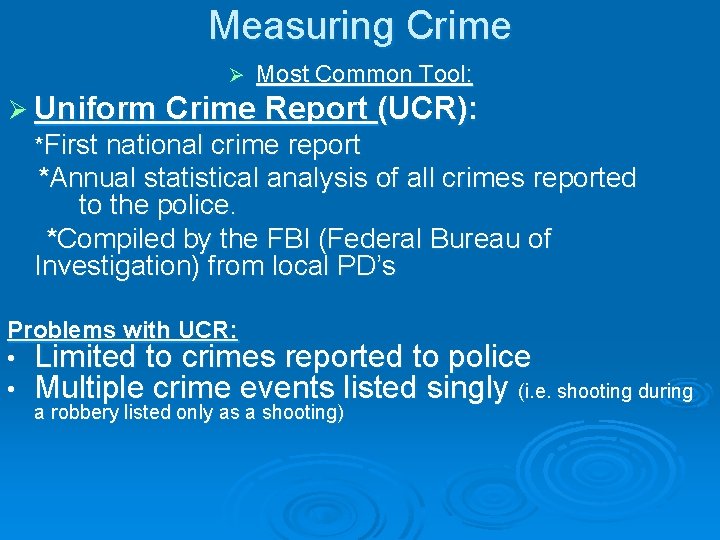 Measuring Crime

➢ Most Common Tool:

➢ Uniform Crime Report (UCR):

*First national crime report

*Annual statistical analysis of all crimes reported to the police.

*Compiled by the FBI (Federal Bureau of Investigation) from local PD's

Problems with UCR:

• Limited to crimes reported to police
• Multiple crime events listed singly (i.e. shooting during a robbery listed only as a shooting)